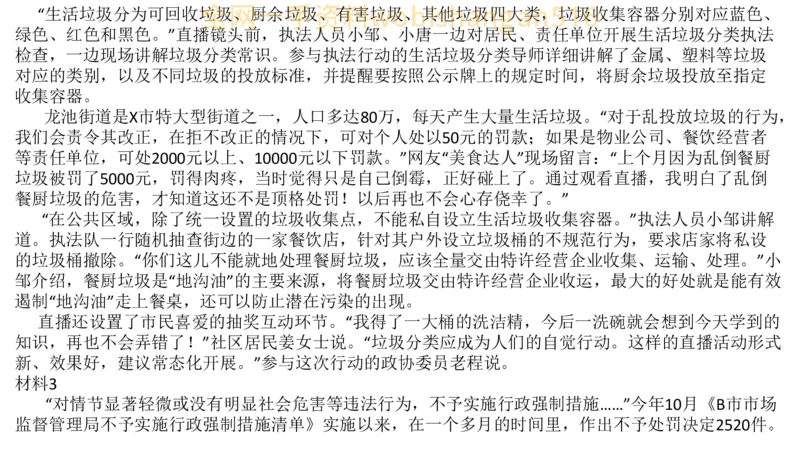 “生活垃圾分为可回收垃圾、厨余垃圾、有害垃圾、其他垃圾四大类，垃圾收集容器分别对应蓝色、绿色、红色和黑色。”直播镜头前，执法人员小邹、小唐一边对居民、责任单位开展生活垃圾分类执法检查，一边现场讲解垃圾分类常识。参与执法行动的生活垃圾分类导师详细讲解了金属、塑料等垃圾对应的类别，以及不同垃圾的投放标准，并提醒要按照公示牌上的规定时间，将厨余垃圾投放至指定收集容器。

龙池街道是X市特大型街道之一，人口多达80万，每天产生大量生活垃圾。“对于乱投放垃圾的行为，我们会责令其改正，在拒不改正的情况下，可对个人处以50元的罚款；如果是物业公司、餐饮经营者等责任单位，可处2000元以上、10000元以下罚款。”网友“美食达人”现场留言：“上个月因为乱倒餐厨垃圾被罚了5000元，罚得肉疼，当时觉得只是自己倒霉，正好碰上了。通过观看直播，我明白了乱倒餐厨垃圾的危害，才知道这还不是顶格处罚！以后再也不会心存侥幸了。”

“在公共区域，除了统一设置的垃圾收集点，不能私自设立生活垃圾收集容器。”执法人员小邹讲解道。执法队一行随机抽查街边的一家餐饮店，针对其户外设立垃圾桶的不规范行为，要求店家将私设的垃圾桶撤除。“你们这儿不能就地处理餐厨垃圾，应该全量交由特许经营企业收集、运输、处理。”小邹介绍，餐厨垃圾是“地沟油”的主要来源，将餐厨垃圾交由特许经营企业收运，最大的好处就是能有效遏制“地沟油”走上餐桌，还可以防止潜在污染的出现。

直播还设置了市民喜爱的抽奖互动环节。“我得了一大桶的洗洁精，今后一洗碗就会想到今天学到的知识，再也不会弄错了！”社区居民姜女士说。“垃圾分类应成为人们的自觉行动。这样的直播活动形式新、效果好，建议常态化开展。”参与这次行动的政协委员老程说。
材料3
“对情节显著轻微或没有明显社会危害等违法行为，不予实施行政强制措施……”今年10月《B市市场监督管理局不予实施行政强制措施清单》实施以来，在一个多月的时间里，作出不予处罚决定2520件。